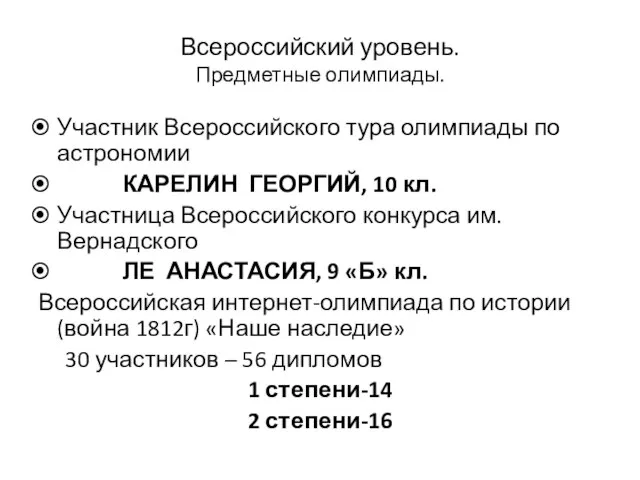 Всероссийский уровень.
Предметные олимпиады.

Участник Всероссийского тура олимпиады по астрономии

КАРЕЛИН ГЕОРГИЙ, 10 кл.

Участница Всероссийского конкурса им. Вернадского

ЛЕ АНАСТАСИЯ, 9 «Б» кл.

Всероссийская интернет-олимпиада по истории (война 1812г) «Наше наследие»

30 участников – 56 дипломов

1 степени-14

2 степени-16